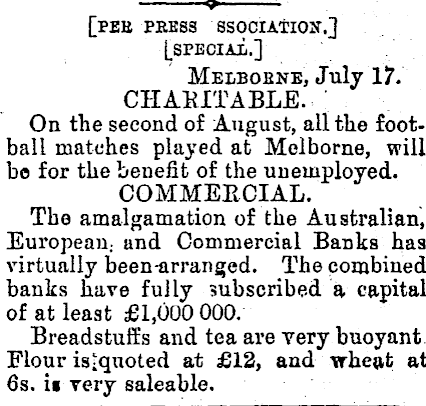 [PER PRESS SSOCIATION.]
[SPECIAL.]

MELBORNE, July 17.

CHARITABLE.

On the second of August, all the football matches played at Melborne, will be for the benefit of the unemployed.

COMMERCIAL.

The amalgamation of the Australian, European, and Commercial Banks has virtually been-arranged. The combined banks have fully subscribed a capital of at least £1,000 000.

Breadstuffs and tea are very buoyant Flour is quoted at £12, and wheat at 6s. is very saleable.